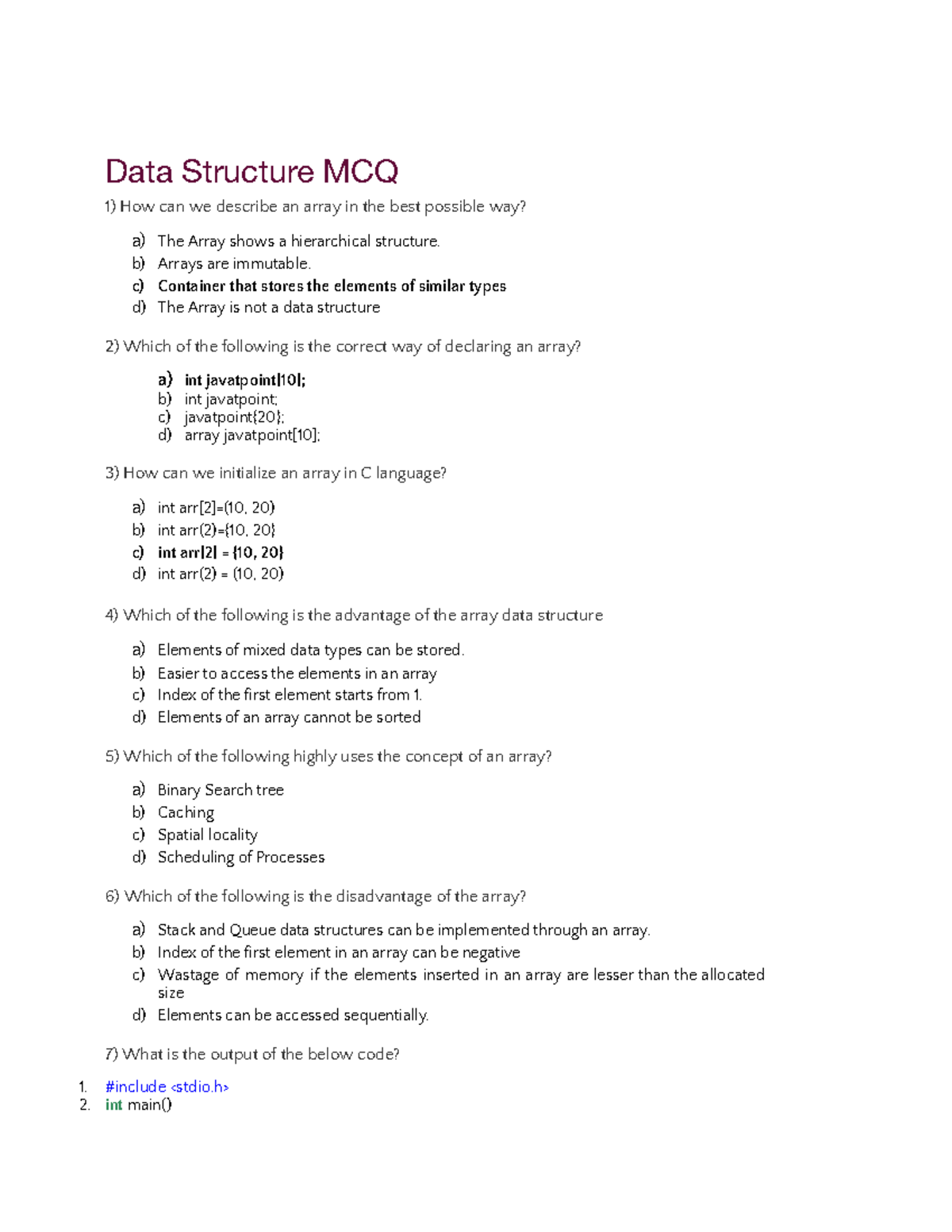 Data Structure MCQ

1) How can we describe an array in the best possible way?

a) The Array shows a hierarchical structure.
b) Arrays are immutable.
c) Container that stores the elements of similar types
d) The Array is not a data structure

2) Which of the following is the correct way of declaring an array?

a) int javatpoint[10];
b) int javatpoint;
c) javatpoint{20};
d) array javatpoint[10];

3) How can we initialize an array in C language?

a) int arr[2]=(10, 20)
b) int arr(2)={10, 20}
c) int arr[2] = {10, 20}
d) int arr(2) = (10, 20)

4) Which of the following is the advantage of the array data structure

a) Elements of mixed data types can be stored.
b) Easier to access the elements in an array
c) Index of the first element starts from 1.
d) Elements of an array cannot be sorted

5) Which of the following highly uses the concept of an array?

a) Binary Search tree
b) Caching
c) Spatial locality
d) Scheduling of Processes

6) Which of the following is the disadvantage of the array?

a) Stack and Queue data structures can be implemented through an array.
b) Index of the first element in an array can be negative
c) Wastage of memory if the elements inserted in an array are lesser than the allocated size
d) Elements can be accessed sequentially.

7) What is the output of the below code?

1. #include <stdio.h>
2. int main()